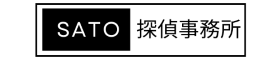 SATO 探偵事務所